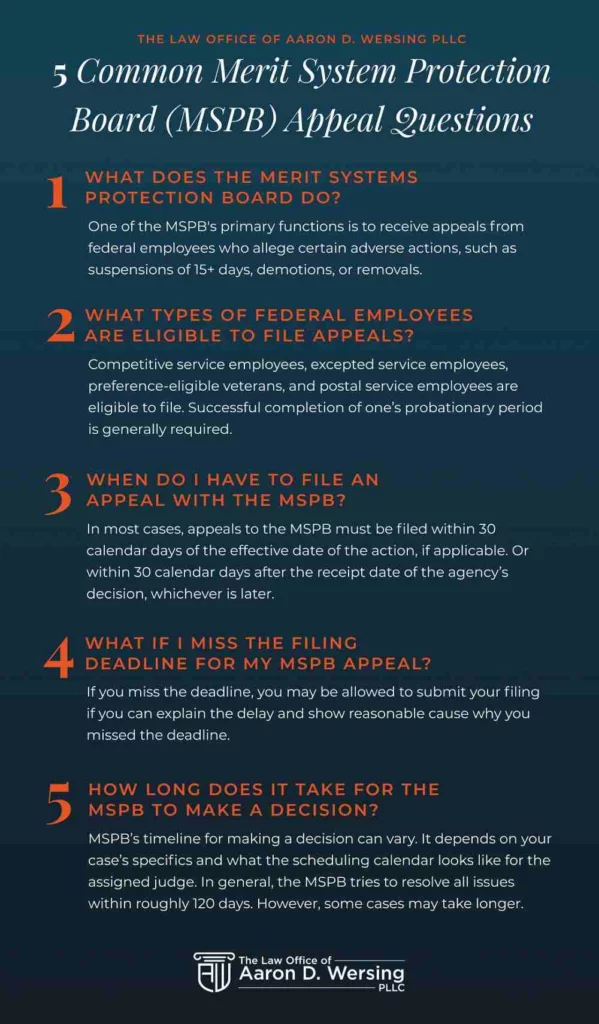 THE LAW OFFICE OF AARON D. WERSING PLLC

5 Common Merit System Protection Board (MSPB) Appeal Questions

1 WHAT DOES THE MERIT SYSTEMS PROTECTION BOARD DO?

One of the MSPB's primary functions is to receive appeals from federal employees who allege certain adverse actions, such as suspensions of 15+ days, demotions, or removals.

2 WHAT TYPES OF FEDERAL EMPLOYEES ARE ELIGIBLE TO FILE APPEALS?

Competitive service employees, excepted service employees, preference-eligible veterans, and postal service employees are eligible to file. Successful completion of one's probationary period is generally required.

3 WHEN DO I HAVE TO FILE AN APPEAL WITH THE MSPB?

In most cases, appeals to the MSPB must be filed within 30 calendar days of the effective date of the action, if applicable. Or within 30 calendar days after the receipt date of the agency's decision, whichever is later.

4 WHAT IF I MISS THE FILING DEADLINE FOR MY MSPB APPEAL?

If you miss the deadline, you may be allowed to submit your filing if you can explain the delay and show reasonable cause why you missed the deadline.

5 HOW LONG DOES IT TAKE FOR THE MSPB TO MAKE A DECISION?

MSPB's timeline for making a decision can vary. It depends on your case's specifics and what the scheduling calendar looks like for the assigned judge. In general, the MSPB tries to resolve all issues within roughly 120 days. However, some cases may take longer.

The Law Office of Aaron D. Wersing PLLC